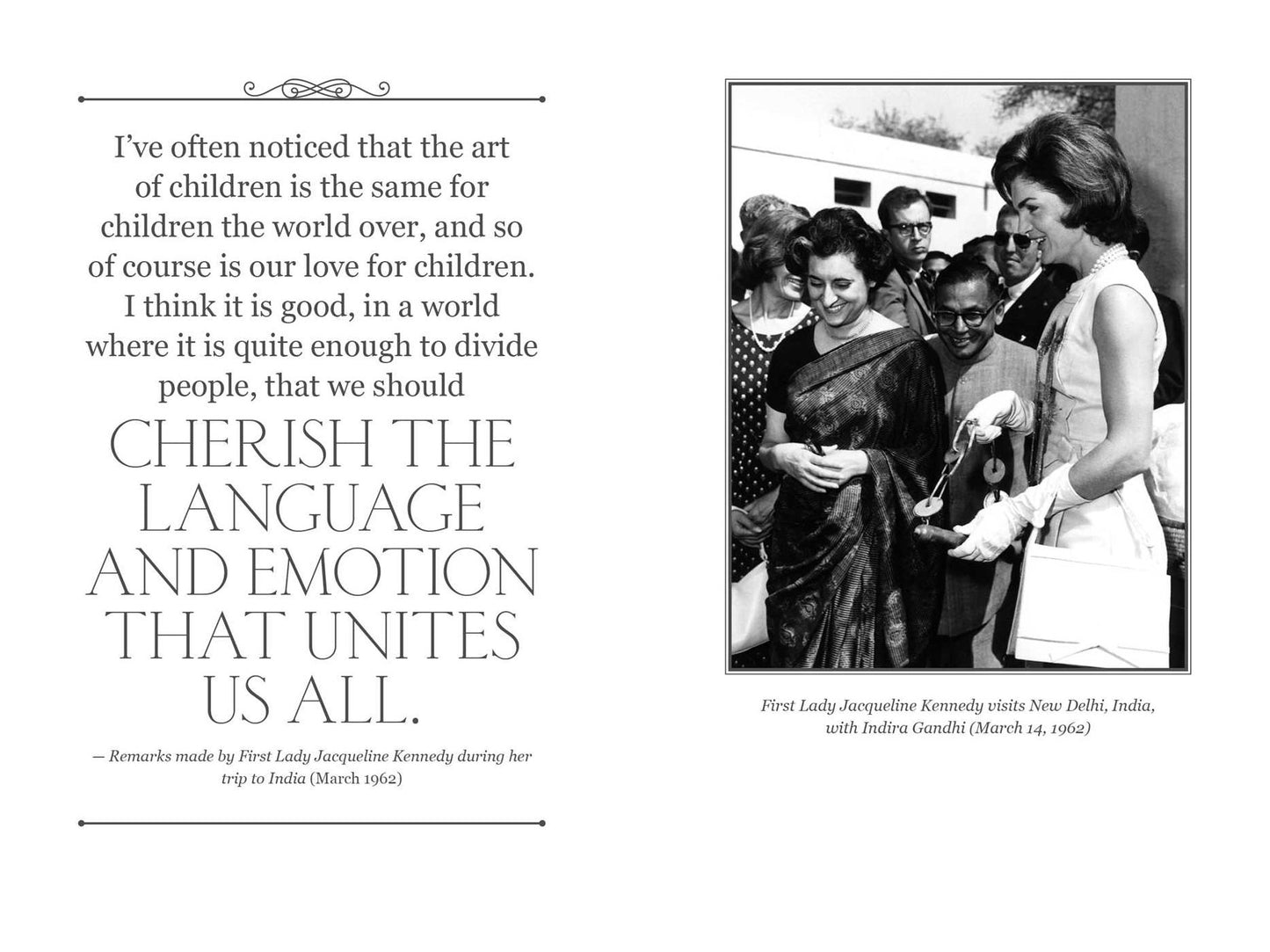 I've often noticed that the art of children is the same for children the world over, and so of course is our love for children. I think it is good, in a world where it is quite enough to divide people, that we should

CHERISH THE LANGUAGE AND EMOTION THAT UNITES US ALL.

— Remarks made by First Lady Jacqueline Kennedy during her trip to India (March 1962)

First Lady Jacqueline Kennedy visits New Delhi, India, with Indira Gandhi (March 14, 1962)